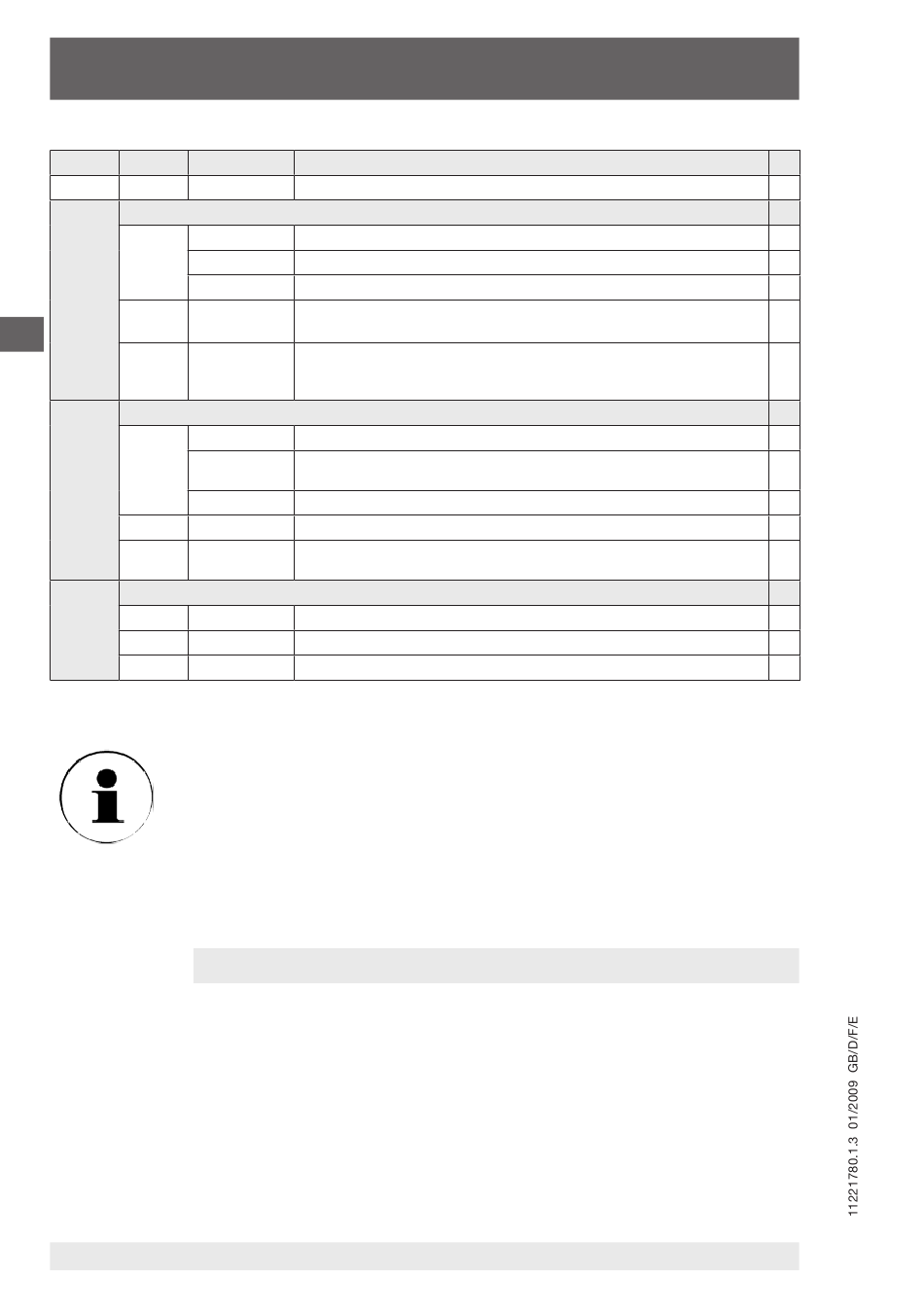 11221780.1.3 01/2009 GB/D/F/E